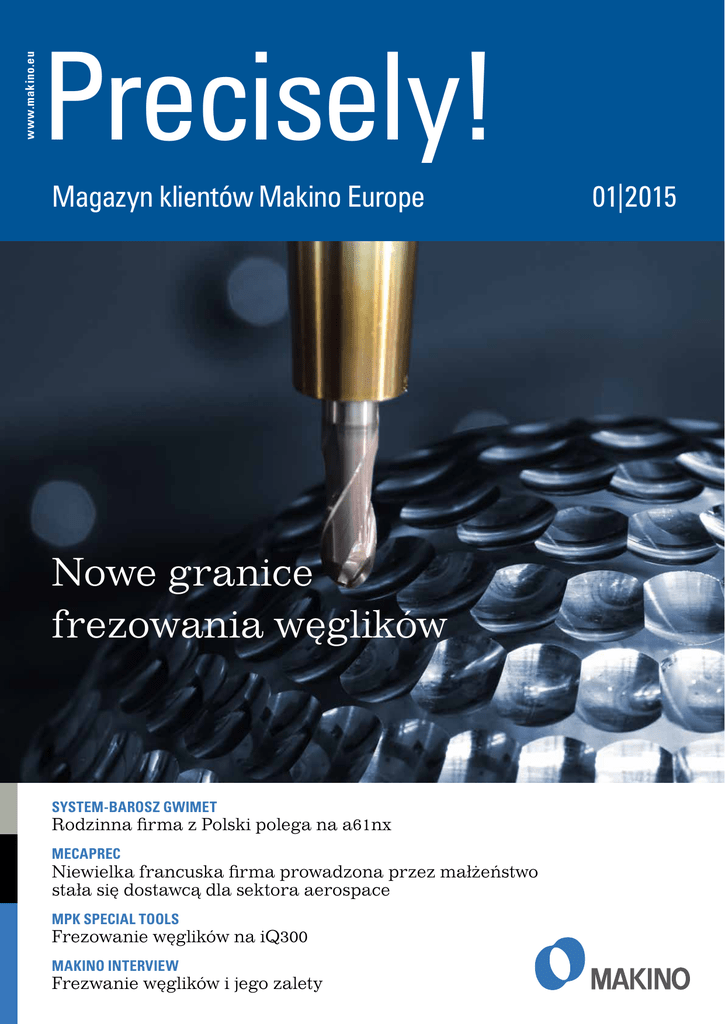 www.makino.eu

Precisely!

Magazyn klientów Makino Europe 01|2015

Nowe granice frezowania węglików

SYSTEM-BAROSZ GWIMET
Rodzinna firma z Polski polega na a61nx

MECAPREC
Niewielka francuska firma prowadzona przez małżeństwo stała się dostawcą dla sektora aerospace

MPK SPECIAL TOOLS
Frezowanie węglików na iQ300

MAKINO INTERVIEW
Frezwanie węglików i jego zalety

MAKINO